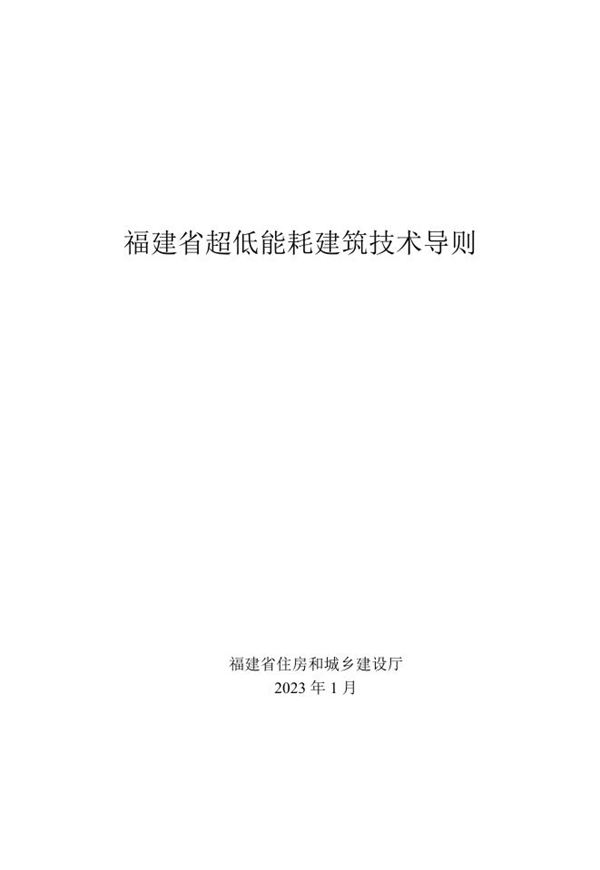 福建省超低能耗建筑技术导则

福建省住房和城乡建设厅
2023 年 1 月